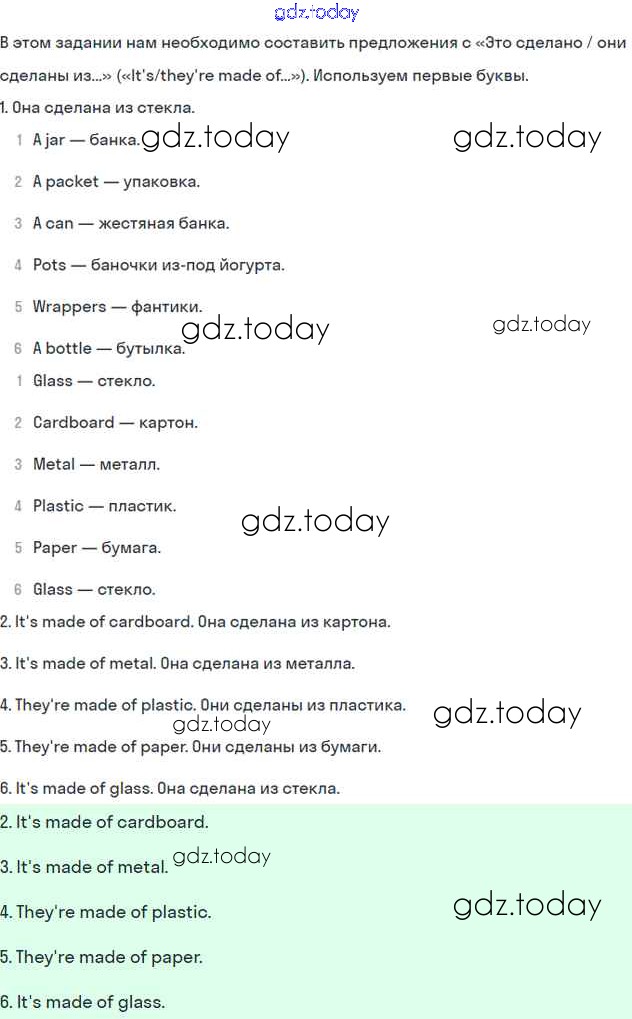 gdz.today

В этом задании нам необходимо составить предложения с «Это сделано / они сделаны из...» («It's/they're made of...»). Используем первые буквы.

1. Она сделана из стекла.

1 A jar — банка. gdz.today gdz.today

2 A packet — упаковка.

3 A can — жестяная банка.

4 Pots — баночки из-под йогурта.

5 Wrappers — фантики.

gdz.today gdz.today

6 A bottle — бутылка.

1 Glass — стекло.

2 Cardboard — картон.

3 Metal — металл.

4 Plastic — пластик.

gdz.today

5 Paper — бумага.

6 Glass — стекло.

2. It's made of cardboard. Она сделана из картона.

3. It's made of metal. Она сделана из металла.

4. They're made of plastic. Они сделаны из пластика.

gdz.today gdz.today

5. They're made of paper. Они сделаны из бумаги.

6. It's made of glass. Она сделана из стекла.

2. It's made of cardboard.

3. It's made of metal. gdz.today

4. They're made of plastic. gdz.today

5. They're made of paper.

6. It's made of glass.